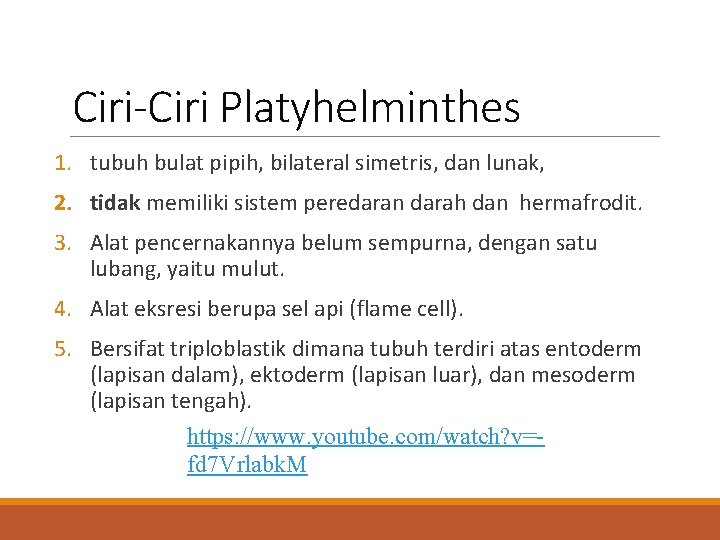 Ciri-Ciri Platyhelminthes

1. tubuh bulat pipih, bilateral simetris, dan lunak,

2. tidak memiliki sistem peredaran darah dan hermafrodit.

3. Alat pencernakannya belum sempurna, dengan satu lubang, yaitu mulut.

4. Alat eksresi berupa sel api (flame cell).

5. Bersifat triploblastik dimana tubuh terdiri atas entoderm (lapisan dalam), ektoderm (lapisan luar), dan mesoderm (lapisan tengah).

https://www.youtube.com/watch?v=-fd7VrlabkM